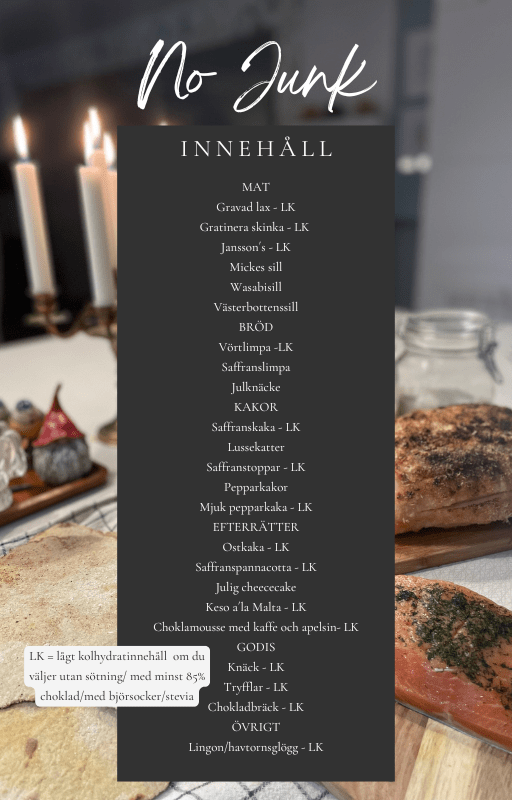 No Junk

INNEHÅLL

MAT
Gravad lax - LK
Gratinera skinka - LK
Jansson's - LK
Mickes sill
Wasabisill
Västerbottenssill
BRÖD
Vörtlimpa -LK
Saffranslimpa
Julknäcke
KAKOR
Saffranskaka - LK
Lussekatter
Saffranstoppar - LK
Pepparkakor
Mjuk pepparkaka - LK
EFTERRÄTTER
Ostkaka - LK
Saffranspannacotta - LK
Julig cheececake
Keso a'la Malta - LK
Choklamousse med kaffe och apelsin- LK
GODIS
Knäck - LK
Tryfflar - LK
Chokladbräck - LK
ÖVRIGT
Lingon/havtornsglögg - LK

LK = lågt kolhydratinnehåll om du väljer utan sötning/ med minst 85% choklad/med björsocker/stevia